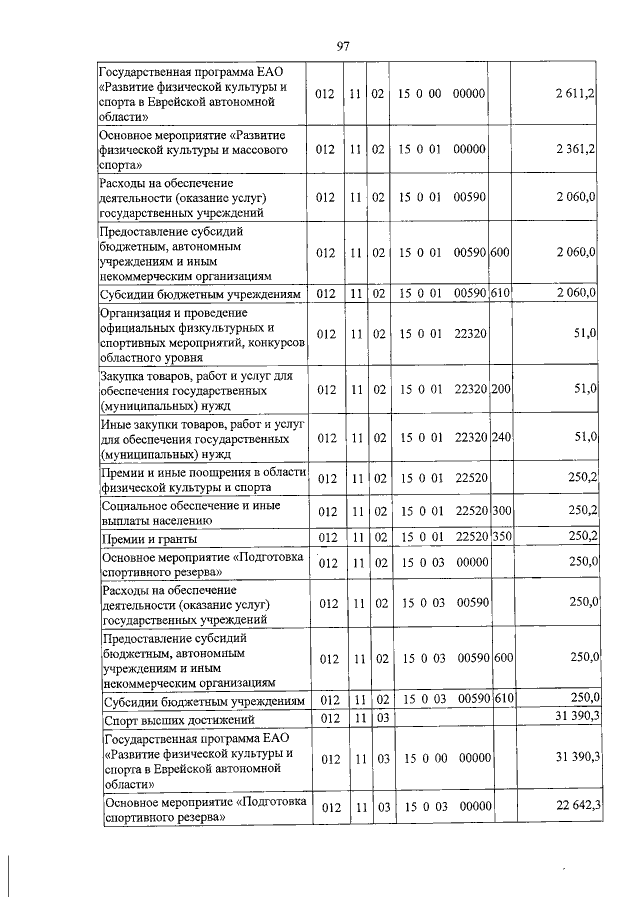 97

| | | | | | | |
|---|---|---|---|---|---|---|
| Государственная программа ЕАО «Развитие физической культуры и спорта в Еврейской автономной области» | 012 | 11 | 02 | 15 0 00 00000 | | 2 611,2 |
| Основное мероприятие «Развитие физической культуры и массового спорта» | 012 | 11 | 02 | 15 0 01 00000 | | 2 361,2 |
| Расходы на обеспечение деятельности (оказание услуг) государственных учреждений | 012 | 11 | 02 | 15 0 01 00590 | | 2 060,0 |
| Предоставление субсидий бюджетным, автономным учреждениям и иным некоммерческим организациям | 012 | 11 | 02 | 15 0 01 00590 | 600 | 2 060,0 |
| Субсидии бюджетным учреждениям | 012 | 11 | 02 | 15 0 01 00590 | 610 | 2 060,0 |
| Организация и проведение официальных физкультурных и спортивных мероприятий, конкурсов областного уровня | 012 | 11 | 02 | 15 0 01 22320 | | 51,0 |
| Закупка товаров, работ и услуг для обеспечения государственных (муниципальных) нужд | 012 | 11 | 02 | 15 0 01 22320 | 200 | 51,0 |
| Иные закупки товаров, работ и услуг для обеспечения государственных (муниципальных) нужд | 012 | 11 | 02 | 15 0 01 22320 | 240 | 51,0 |
| Премии и иные поощрения в области физической культуры и спорта | 012 | 11 | 02 | 15 0 01 22520 | | 250,2 |
| Социальное обеспечение и иные выплаты населению | 012 | 11 | 02 | 15 0 01 22520 | 300 | 250,2 |
| Премии и гранты | 012 | 11 | 02 | 15 0 01 22520 | 350 | 250,2 |
| Основное мероприятие «Подготовка спортивного резерва» | 012 | 11 | 02 | 15 0 03 00000 | | 250,0 |
| Расходы на обеспечение деятельности (оказание услуг) государственных учреждений | 012 | 11 | 02 | 15 0 03 00590 | | 250,0 |
| Предоставление субсидий бюджетным, автономным учреждениям и иным некоммерческим организациям | 012 | 11 | 02 | 15 0 03 00590 | 600 | 250,0 |
| Субсидии бюджетным учреждениям | 012 | 11 | 02 | 15 0 03 00590 | 610 | 250,0 |
| Спорт высших достижений | 012 | 11 | 03 | | | 31 390,3 |
| Государственная программа ЕАО «Развитие физической культуры и спорта в Еврейской автономной области» | 012 | 11 | 03 | 15 0 00 00000 | | 31 390,3 |
| Основное мероприятие «Подготовка спортивного резерва» | 012 | 11 | 03 | 15 0 03 00000 | | 22 642,3 |